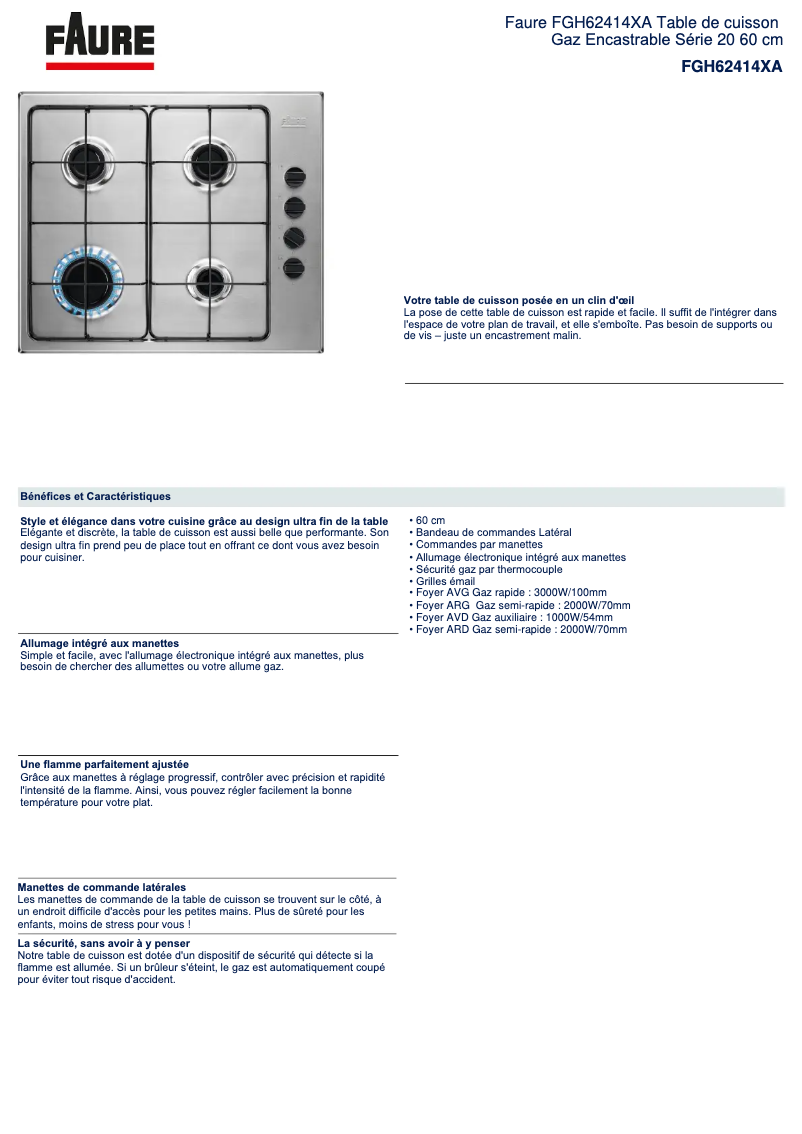 FAURE

Faure FGH62414XA Table de cuisson Gaz Encastrable Série 20 60 cm
FGH62414XA

FAURE

Votre table de cuisson posée en un clin d'œil
La pose de cette table de cuisson est rapide et facile. Il suffit de l'intégrer dans l'espace de votre plan de travail, et elle s'emboîte. Pas besoin de supports ou de vis – juste un encastrement malin.

Bénéfices et Caractéristiques

Style et élégance dans votre cuisine grâce au design ultra fin de la table
Elégante et discrète, la table de cuisson est aussi belle que performante. Son design ultra fin prend peu de place tout en offrant ce dont vous avez besoin pour cuisiner.

Allumage intégré aux manettes
Simple et facile, avec l'allumage électronique intégré aux manettes, plus besoin de chercher des allumettes ou votre allume gaz.

Une flamme parfaitement ajustée
Grâce aux manettes à réglage progressif, contrôler avec précision et rapidité l'intensité de la flamme. Ainsi, vous pouvez régler facilement la bonne température pour votre plat.

Manettes de commande latérales
Les manettes de commande de la table de cuisson se trouvent sur le côté, à un endroit difficile d'accès pour les petites mains. Plus de sûreté pour les enfants, moins de stress pour vous !

La sécurité, sans avoir à y penser
Notre table de cuisson est dotée d'un dispositif de sécurité qui détecte si la flamme est allumée. Si un brûleur s'éteint, le gaz est automatiquement coupé pour éviter tout risque d'accident.

• 60 cm
• Bandeau de commandes Latéral
• Commandes par manettes
• Allumage électronique intégré aux manettes
• Sécurité gaz par thermocouple
• Grilles émail
• Foyer AVG Gaz rapide : 3000W/100mm
• Foyer ARG Gaz semi-rapide : 2000W/70mm
• Foyer AVD Gaz auxiliaire : 1000W/54mm
• Foyer ARD Gaz semi-rapide : 2000W/70mm